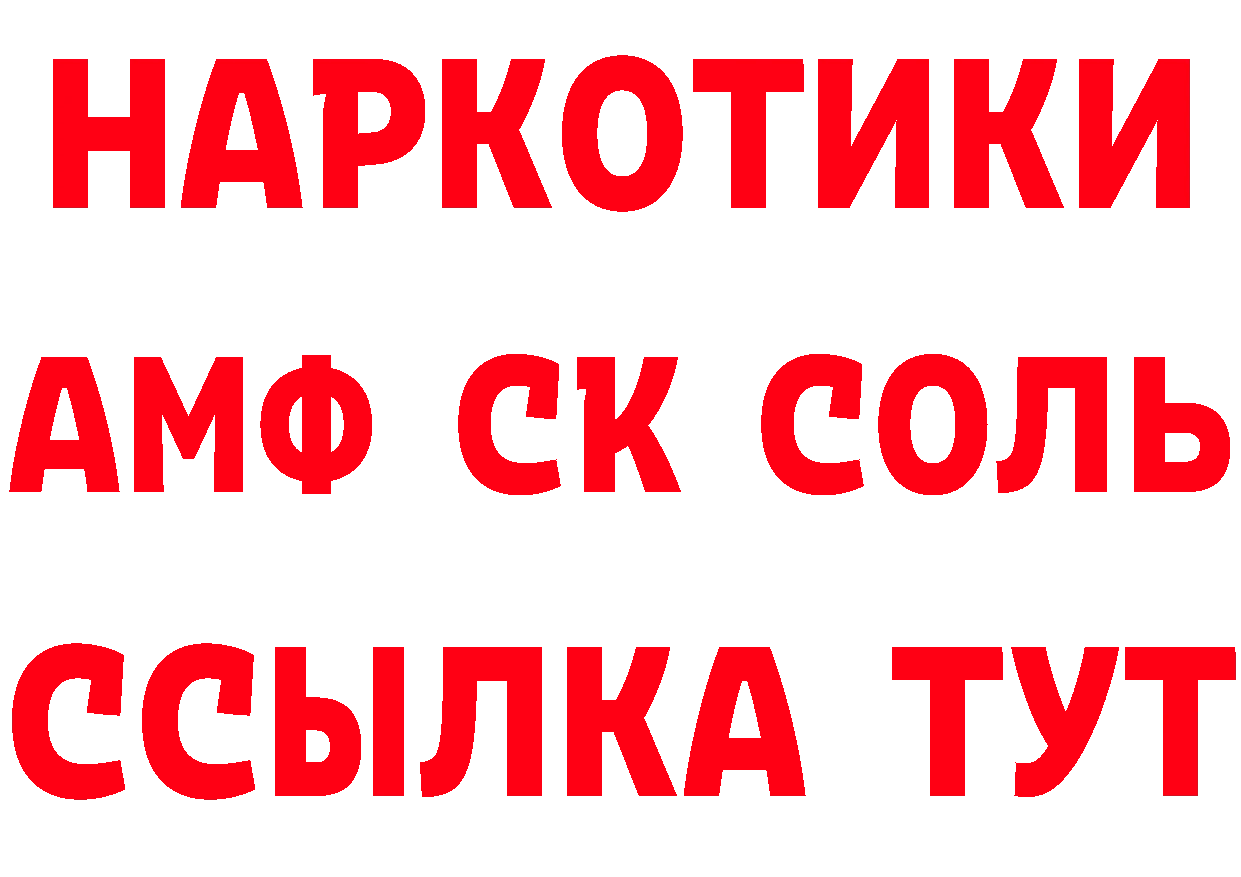 НАРКОТИКИ

АМФ СК СОЛЬ

ССЫЛКА ТУТ